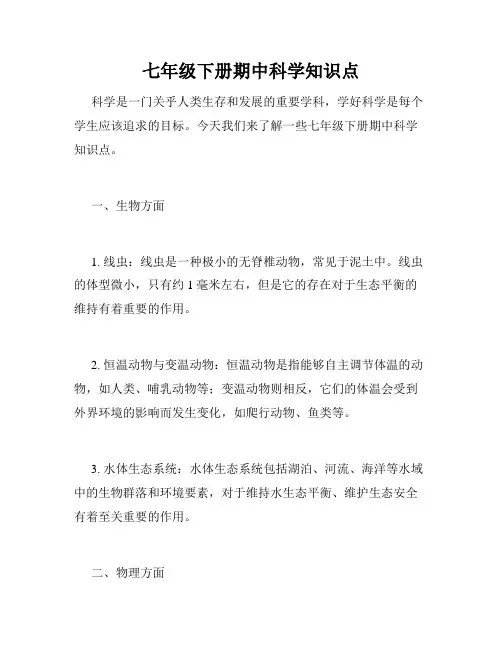 七年级下册期中科学知识点

科学是一门关乎人类生存和发展的重要学科，学好科学是每个学生应该追求的目标。今天我们来了解一些七年级下册期中科学知识点。

一、生物方面

1. 线虫：线虫是一种极小的无脊椎动物，常见于泥土中。线虫的体型微小，只有约 1 毫米左右，但是它的存在对于生态平衡的维持有着重要的作用。

2. 恒温动物与变温动物：恒温动物是指能够自主调节体温的动物，如人类、哺乳动物等；变温动物则相反，它们的体温会受到外界环境的影响而发生变化，如爬行动物、鱼类等。

3. 水体生态系统：水体生态系统包括湖泊、河流、海洋等水域中的生物群落和环境要素，对于维持水生态平衡、维护生态安全有着至关重要的作用。

二、物理方面